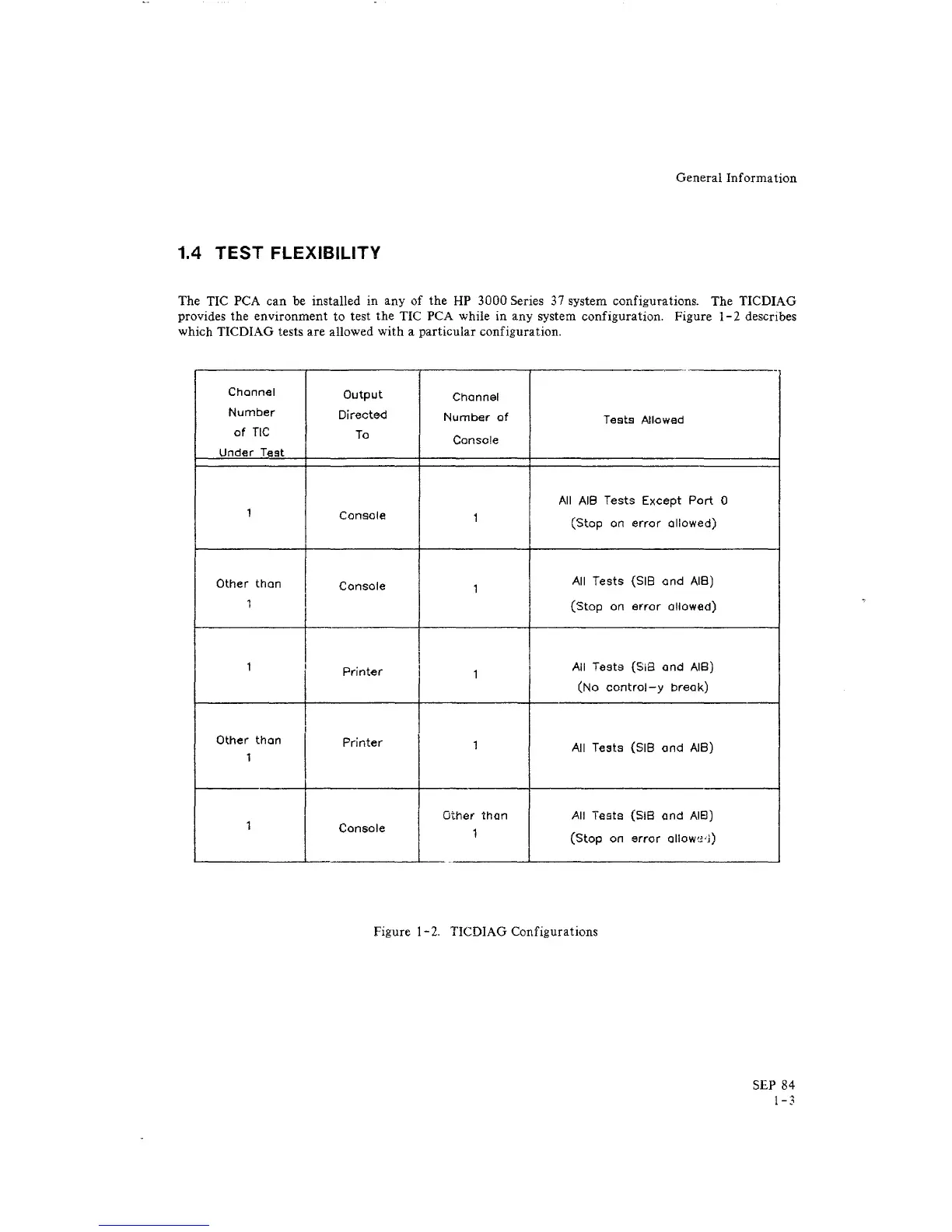 General Information

1.4 TEST FLEXIBILITY

The TIC PCA can be installed in any of the HP 3000 Series 37 system configurations. The TICDIAG provides the environment to test the TIC PCA while in any system configuration. Figure 1-2 describes which TICDIAG tests are allowed with a particular configuration.

| Channel Number of TIC Under Test | Output Directed To | Channel Number of Console | Tests Allowed |
|---|---|---|---|
| 1 | Console | 1 | All AIB Tests Except Port 0 (Stop on error allowed) |
| Other than 1 | Console | 1 | All Tests (SIB and AIB) (Stop on error allowed) |
| 1 | Printer | 1 | All Tests (SIB and AIB) (No control-y break) |
| Other than 1 | Printer | 1 | All Tests (SIB and AIB) |
| 1 | Console | Other than 1 | All Tests (SIB and AIB) (Stop on error allowed) |

Figure 1-2. TICDIAG Configurations

SEP 84
1-3